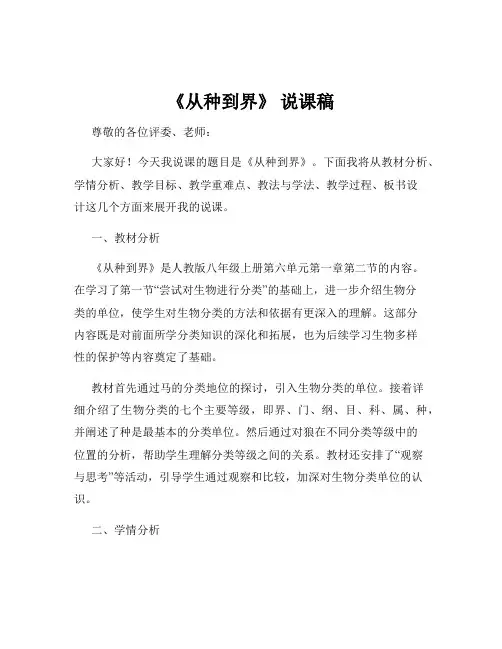 《从种到界》 说课稿

尊敬的各位评委、老师：

大家好！今天我说课的题目是《从种到界》。下面我将从教材分析、学情分析、教学目标、教学重难点、教法与学法、教学过程、板书设计这几个方面来展开我的说课。

一、教材分析

《从种到界》是人教版八年级上册第六单元第一章第二节的内容。在学习了第一节“尝试对生物进行分类”的基础上，进一步介绍生物分类的单位，使学生对生物分类的方法和依据有更深入的理解。这部分内容既是对前面所学分类知识的深化和拓展，也为后续学习生物多样性的保护等内容奠定了基础。

教材首先通过马的分类地位的探讨，引入生物分类的单位。接着详细介绍了生物分类的七个主要等级，即界、门、纲、目、科、属、种，并阐述了种是最基本的分类单位。然后通过对狼在不同分类等级中的位置的分析，帮助学生理解分类等级之间的关系。教材还安排了“观察与思考”等活动，引导学生通过观察和比较，加深对生物分类单位的认识。

二、学情分析